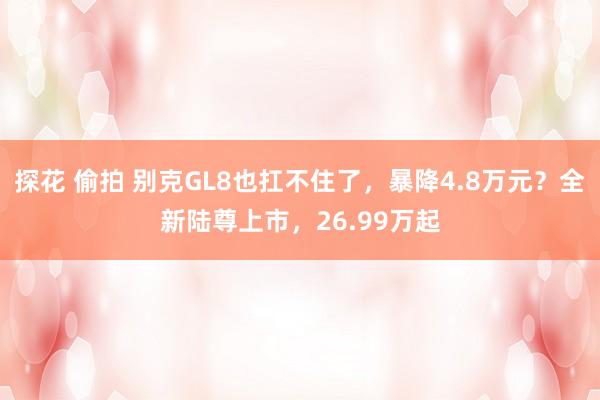 探花 偷拍 别克GL8也扛不住了，暴降4.8万元？全新陆尊上市，26.99万起